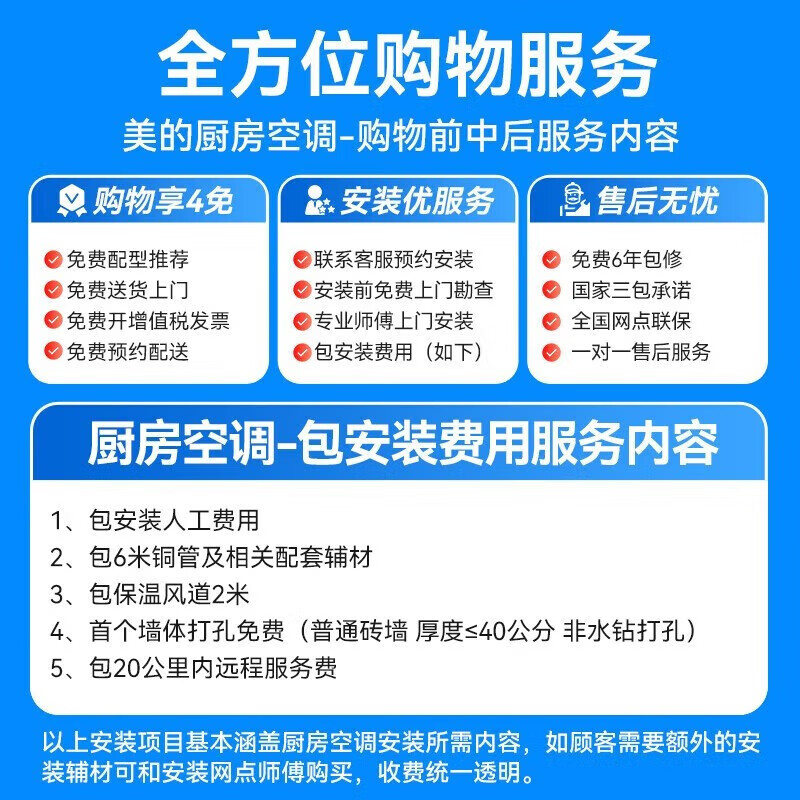 全方位购物服务

美的厨房空调-购物前中后服务内容

购物享4免

免费配型推荐
免费送货上门
免费开增值税发票
免费预约配送

安装优服务

联系客服预约安装
安装前免费上门勘查
专业师傅上门安装
包安装费用（如下）

售后无忧

免费6年包修
国家三包承诺
全国网点联保
一对一售后服务

厨房空调-包安装费用服务内容

1、包安装人工费用
2、包6米铜管及相关配套辅材
3、包保温风道2米
4、首个墙体打孔免费（普通砖墙 厚度≤40公分 非水钻打孔）
5、包20公里内远程服务费

以上安装项目基本涵盖厨房空调安装所需内容，如顾客需要额外的安装辅材可和安装网点师傅购买，收费统一透明。